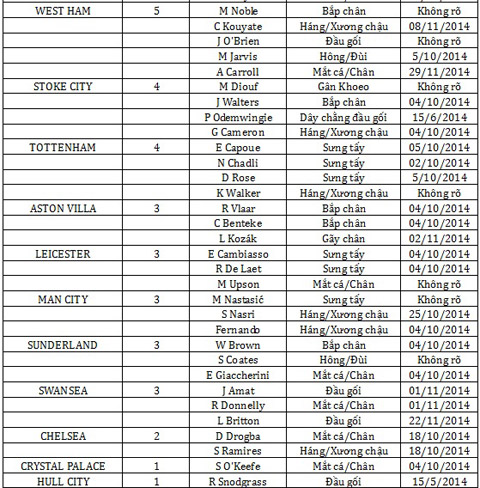 | WEST HAM | 5 | M Noble | Bắp chân | Không rõ |
|---|---|---|---|---|
| | | C Kouyate | Háng/Xương chậu | 08/11/2014 |
| | | J O'Brien | Đầu gối | Không rõ |
| | | M Jarvis | Hông/Đùi | 5/10/2014 |
| | | A Carroll | Mắt cá/Chân | 29/11/2014 |
| STOKE CITY | 4 | M Diouf | Gân Khoeo | Không rõ |
| | | J Walters | Bắp chân | 04/10/2014 |
| | | P Odemwingie | Dây chằng đầu gối | 15/6/2014 |
| | | G Cameron | Háng/Xương chậu | 04/10/2014 |
| TOTTENHAM | 4 | E Capoue | Sưng tấy | 05/10/2014 |
| | | N Chadli | Sưng tấy | 02/10/2014 |
| | | D Rose | Sưng tấy | 5/10/2014 |
| | | K Walker | Háng/Xương chậu | Không rõ |
| ASTON VILLA | 3 | R Vlaar | Bắp chân | 04/10/2014 |
| | | C Benteke | Bắp chân | 04/10/2014 |
| | | L Kozák | Gãy chân | 02/11/2014 |
| LEICESTER | 3 | E Cambiasso | Sưng tấy | 04/10/2014 |
| | | R De Laet | Sưng tấy | 04/10/2014 |
| | | M Upson | Mắt cá/Chân | Không rõ |
| MAN CITY | 3 | M Nastasić | Sưng tấy | Không rõ |
| | | S Nasri | Háng/Xương chậu | 25/10/2014 |
| | | Fernando | Háng/Xương chậu | 04/10/2014 |
| SUNDERLAND | 3 | W Brown | Bắp chân | 04/10/2014 |
| | | S Coates | Hông/Đùi | Không rõ |
| | | E Giaccherini | Mắt cá/Chân | 04/10/2014 |
| SWANSEA | 3 | J Amat | Đầu gối | 01/11/2014 |
| | | R Donnelly | Mắt cá/Chân | 01/11/2014 |
| | | L Britton | Đầu gối | 22/11/2014 |
| CHELSEA | 2 | D Drogba | Mắt cá/Chân | 18/10/2014 |
| | | S Ramires | Háng/Xương chậu | 18/10/2014 |
| CRYSTAL PALACE | 1 | S O'Keefe | Mắt cá/Chân | 04/10/2014 |
| HULL CITY | 1 | R Snodgrass | Đầu gối | 15/5/2014 |